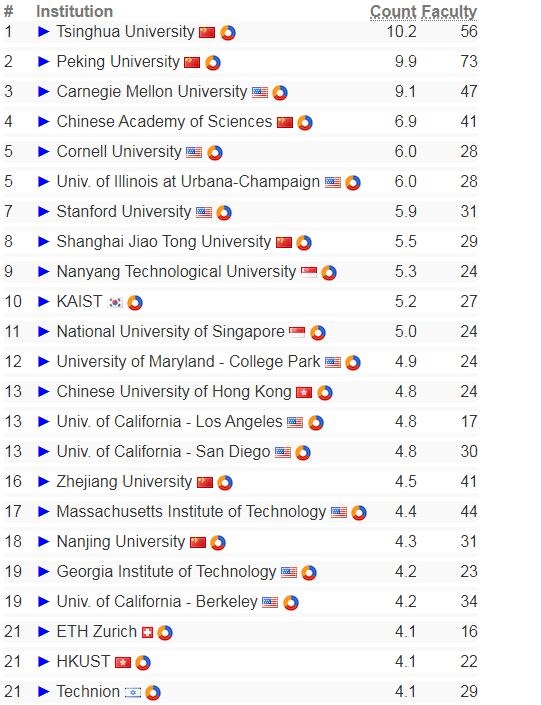 | # | Institution | Count | Faculty |
|---|---|---|---|
| 1 | ► Tsinghua University | 10.2 | 56 |
| 2 | ► Peking University | 9.9 | 73 |
| 3 | ► Carnegie Mellon University | 9.1 | 47 |
| 4 | ► Chinese Academy of Sciences | 6.9 | 41 |
| 5 | ► Cornell University | 6.0 | 28 |
| 5 | ► Univ. of Illinois at Urbana-Champaign | 6.0 | 28 |
| 7 | ► Stanford University | 5.9 | 31 |
| 8 | ► Shanghai Jiao Tong University | 5.5 | 29 |
| 9 | ► Nanyang Technological University | 5.3 | 24 |
| 10 | ► KAIST | 5.2 | 27 |
| 11 | ► National University of Singapore | 5.0 | 24 |
| 12 | ► University of Maryland - College Park | 4.9 | 24 |
| 13 | ► Chinese University of Hong Kong | 4.8 | 24 |
| 13 | ► Univ. of California - Los Angeles | 4.8 | 17 |
| 13 | ► Univ. of California - San Diego | 4.8 | 30 |
| 16 | ► Zhejiang University | 4.5 | 41 |
| 17 | ► Massachusetts Institute of Technology | 4.4 | 44 |
| 18 | ► Nanjing University | 4.3 | 31 |
| 19 | ► Georgia Institute of Technology | 4.2 | 23 |
| 19 | ► Univ. of California - Berkeley | 4.2 | 34 |
| 21 | ► ETH Zurich | 4.1 | 16 |
| 21 | ► HKUST | 4.1 | 22 |
| 21 | ► Technion | 4.1 | 29 |